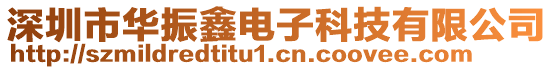 深圳市华振鑫电子科技有限公司
http://szmildredtitu1.cn.coovee.com